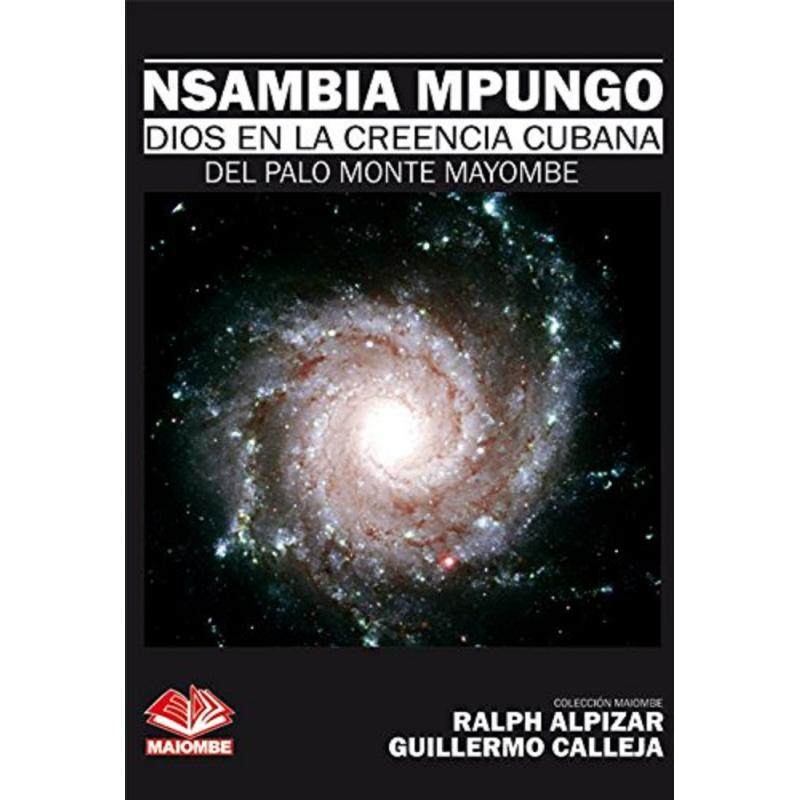 NSAMBIA MPUNGO
DIOS EN LA CREENCIA CUBANA
DEL PALO MONTE MAYOMBE

MAIOMBE

COLECCIÓN MAIOMBE
RALPH ALPIZAR
GUILLERMO CALLEJA